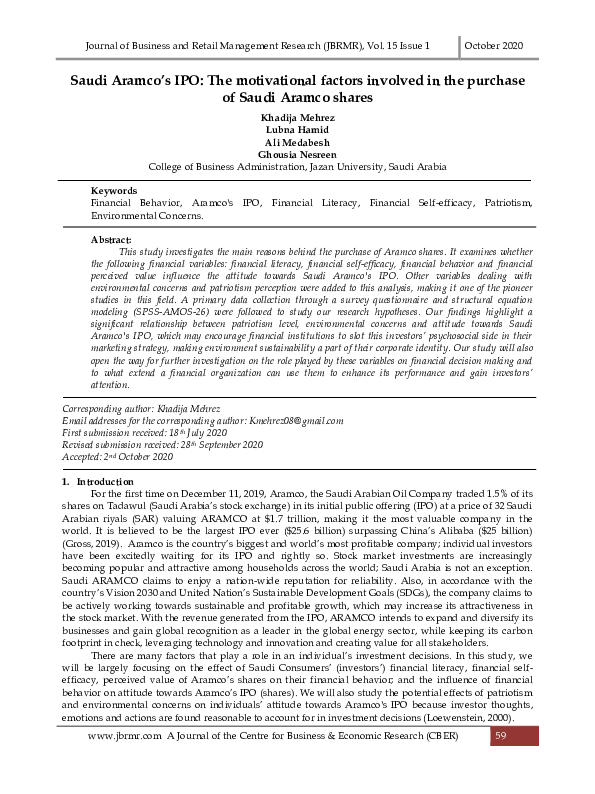 Journal of Business and Retail Management Research (JBRMR), Vol. 15 Issue 1 October 2020

Saudi Aramco's IPO: The motivational factors involved in the purchase of Saudi Aramco shares

Khadija Mehrez
Lubna Hamid
Ali Medabesh
Ghousia Nesreen
College of Business Administration, Jazan University, Saudi Arabia

Keywords
Financial Behavior, Aramco's IPO, Financial Literacy, Financial Self-efficacy, Patriotism, Environmental Concerns.

Abstract:
This study investigates the main reasons behind the purchase of Aramco shares. It examines whether the following financial variables: financial literacy, financial self-efficacy, financial behavior and financial perceived value influence the attitude towards Saudi Aramco's IPO. Other variables dealing with environmental concerns and patriotism perception were added to this analysis, making it one of the pioneer studies in this field. A primary data collection through a survey questionnaire and structural equation modeling (SPSS-AMOS-26) were followed to study our research hypotheses. Our findings highlight a significant relationship between patriotism level, environmental concerns and attitude towards Saudi Aramco's IPO, which may encourage financial institutions to slot this investors' psychosocial side in their marketing strategy, making environment sustainability a part of their corporate identity. Our study will also open the way for further investigation on the role played by these variables on financial decision making and to what extend a financial organization can use them to enhance its performance and gain investors' attention.

Corresponding author: Khadija Mehrez
Email addresses for the corresponding author: Kmehrez08@gmail.com
First submission received: 18th July 2020
Revised submission received: 28th September 2020
Accepted: 2nd October 2020

1. Introduction
For the first time on December 11, 2019, Aramco, the Saudi Arabian Oil Company traded 1.5% of its shares on Tadawul (Saudi Arabia's stock exchange) in its initial public offering (IPO) at a price of 32 Saudi Arabian riyals (SAR) valuing ARAMCO at $1.7 trillion, making it the most valuable company in the world. It is believed to be the largest IPO ever ($25.6 billion) surpassing China's Alibaba ($25 billion) (Gross, 2019). Aramco is the country's biggest and world's most profitable company; individual investors have been excitedly waiting for its IPO and rightly so. Stock market investments are increasingly becoming popular and attractive among households across the world; Saudi Arabia is not an exception. Saudi ARAMCO claims to enjoy a nation-wide reputation for reliability. Also, in accordance with the country's Vision 2030 and United Nation's Sustainable Development Goals (SDGs), the company claims to be actively working towards sustainable and profitable growth, which may increase its attractiveness in the stock market. With the revenue generated from the IPO, ARAMCO intends to expand and diversify its businesses and gain global recognition as a leader in the global energy sector, while keeping its carbon footprint in check, leveraging technology and innovation and creating value for all stakeholders.

There are many factors that play a role in an individual's investment decisions. In this study, we will be largely focusing on the effect of Saudi Consumers' (investors') financial literacy, financial self-efficacy, perceived value of Aramco's shares on their financial behavior, and the influence of financial behavior on attitude towards Aramco's IPO (shares). We will also study the potential effects of patriotism and environmental concerns on individuals' attitude towards Aramco's IPO because investor thoughts, emotions and actions are found reasonable to account for in investment decisions (Loewenstein, 2000).

www.jbrmr.com A Journal of the Centre for Business & Economic Research (CBER) 59